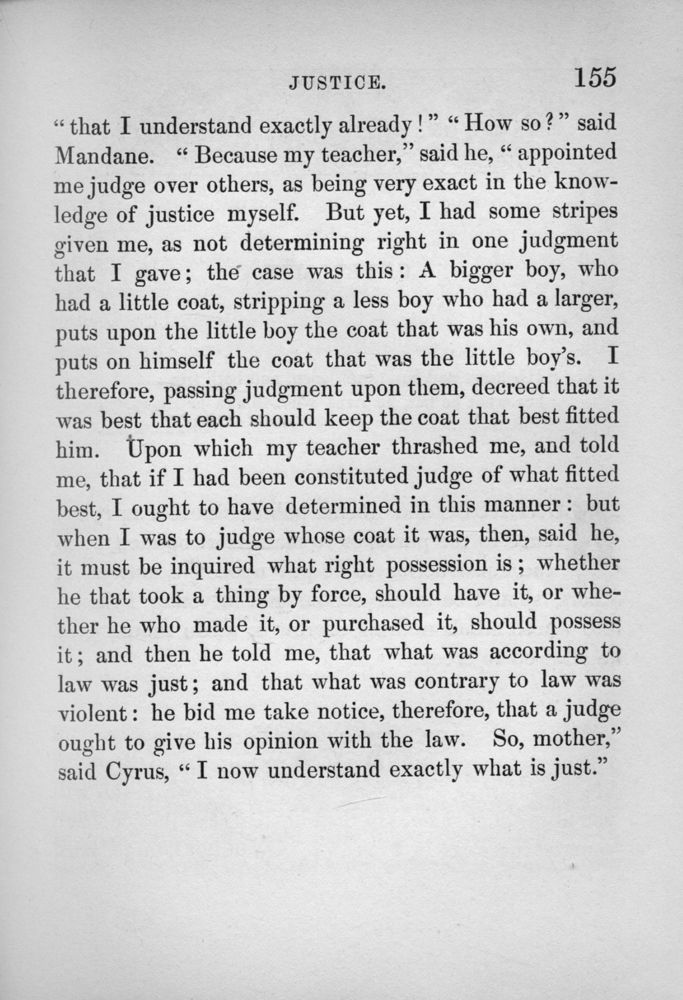 JUSTICE. 155

"that I understand exactly already!" "How so?" said Mandane. "Because my teacher," said he, "appointed me judge over others, as being very exact in the knowledge of justice myself. But yet, I had some stripes given me, as not determining right in one judgment that I gave; the case was this: A bigger boy, who had a little coat, stripping a less boy who had a larger, puts upon the little boy the coat that was his own, and puts on himself the coat that was the little boy's. I therefore, passing judgment upon them, decreed that it was best that each should keep the coat that best fitted him. Upon which my teacher thrashed me, and told me, that if I had been constituted judge of what fitted best, I ought to have determined in this manner: but when I was to judge whose coat it was, then, said he, it must be inquired what right possession is; whether he that took a thing by force, should have it, or whether he who made it, or purchased it, should possess it; and then he told me, that what was according to law was just; and that what was contrary to law was violent: he bid me take notice, therefore, that a judge ought to give his opinion with the law. So, mother," said Cyrus, "I now understand exactly what is just."